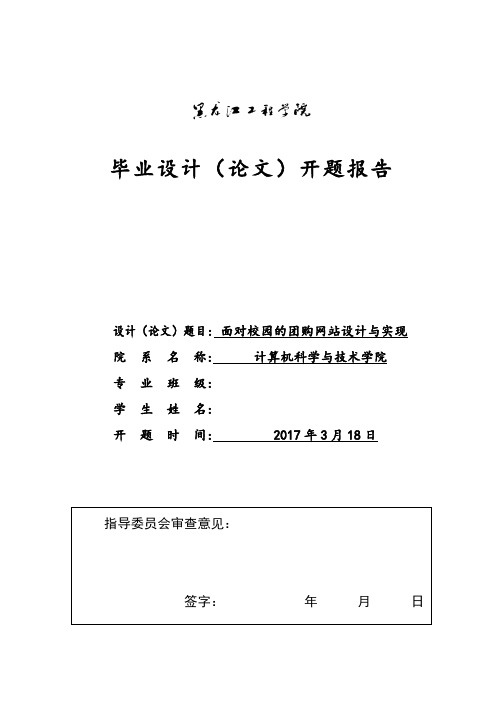 黑龙江工程学院

毕业设计（论文）开题报告

设计（论文）题目：面对校园的团购网站设计与实现
院 系 名 称：计算机科学与技术学院
专 业 班 级：
学 生 姓 名：
开 题 时 间：2017 年 3 月 18 日

指导委员会审查意见：

签字： 年 月 日